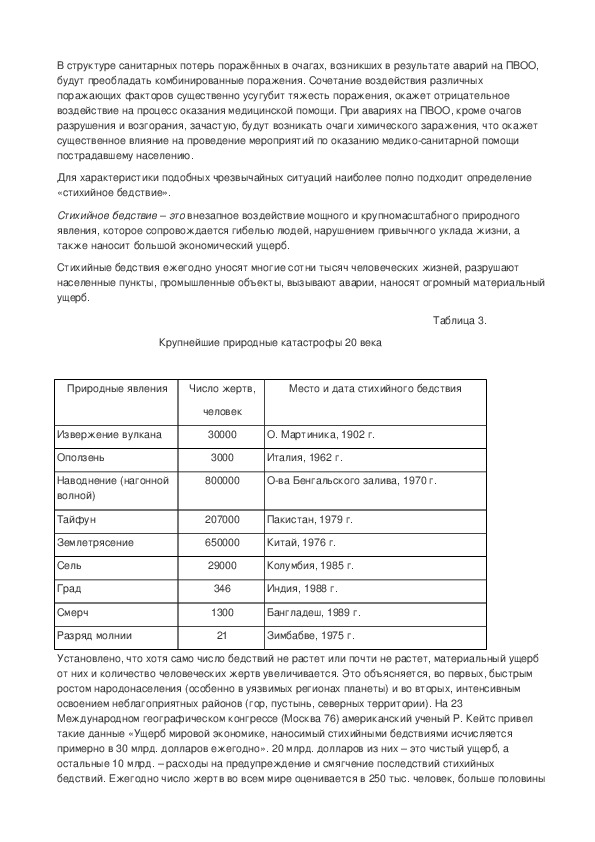 В структуре санитарных потерь поражённых в очагах, возникших в результате аварий на ПВОО, будут преобладать комбинированные поражения. Сочетание воздействия различных поражающих факторов существенно усугубит тяжесть поражения, окажет отрицательное воздействие на процесс оказания медицинской помощи. При авариях на ПВОО, кроме очагов разрушения и возгорания, зачастую, будут возникать очаги химического заражения, что окажет существенное влияние на проведение мероприятий по оказанию медико-санитарной помощи пострадавшему населению.

Для характеристики подобных чрезвычайных ситуаций наиболее полно подходит определение «стихийное бедствие».

Стихийное бедствие – это внезапное воздействие мощного и крупномасштабного природного явления, которое сопровождается гибелью людей, нарушением привычного уклада жизни, а также наносит большой экономический ущерб.

Стихийные бедствия ежегодно уносят многие сотни тысяч человеческих жизней, разрушают населенные пункты, промышленные объекты, вызывают аварии, наносят огромный материальный ущерб.

Таблица 3.

Крупнейшие природные катастрофы 20 века

| Природные явления | Число жертв, человек | Место и дата стихийного бедствия |
|---|---|---|
| Извержение вулкана | 30000 | О. Мартиника, 1902 г. |
| Оползень | 3000 | Италия, 1962 г. |
| Наводнение (нагонной волной) | 800000 | О-ва Бенгальского залива, 1970 г. |
| Тайфун | 207000 | Пакистан, 1979 г. |
| Землетрясение | 650000 | Китай, 1976 г. |
| Сель | 29000 | Колумбия, 1985 г. |
| Град | 346 | Индия, 1988 г. |
| Смерч | 1300 | Бангладеш, 1989 г. |
| Разряд молнии | 21 | Зимбабве, 1975 г. |

Установлено, что хотя само число бедствий не растет или почти не растет, материальный ущерб от них и количество человеческих жертв увеличивается. Это объясняется, во первых, быстрым ростом народонаселения (особенно в уязвимых регионах планеты) и во вторых, интенсивным освоением неблагоприятных районов (гор, пустынь, северных территории). На 23 Международном географическом конгрессе (Москва 76) американский ученый Р. Кейтс привел такие данные «Ущерб мировой экономике, наносимый стихийными бедствиями исчисляется примерно в 30 млрд. долларов ежегодно». 20 млрд. долларов из них – это чистый ущерб, а остальные 10 млрд. – расходы на предупреждение и смягчение последствий стихийных бедствий. Ежегодно число жертв во всем мире оценивается в 250 тыс. человек, больше половины